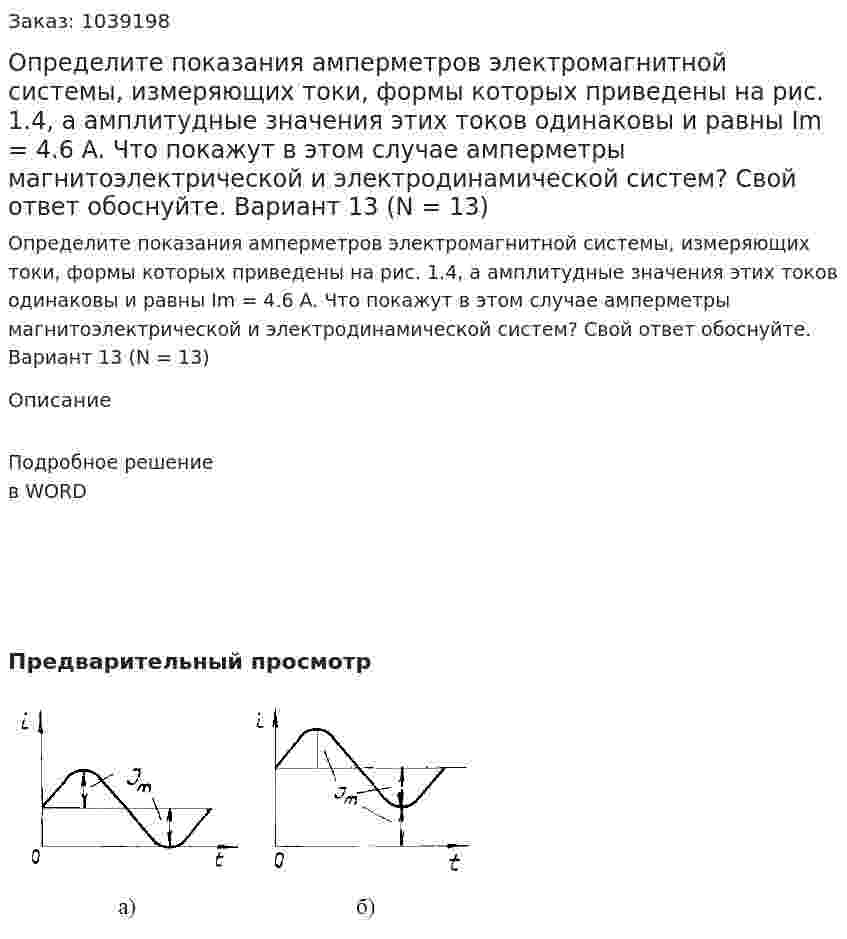 Заказ: 1039198

Определите показания амперметров электромагнитной системы, измеряющих токи, формы которых приведены на рис. 1.4, а амплитудные значения этих токов одинаковы и равны Im = 4.6 А. Что покажут в этом случае амперметры магнитоэлектрической и электродинамической систем? Свой ответ обоснуйте. Вариант 13 (N = 13)

Определите показания амперметров электромагнитной системы, измеряющих токи, формы которых приведены на рис. 1.4, а амплитудные значения этих токов одинаковы и равны Im = 4.6 А. Что покажут в этом случае амперметры магнитоэлектрической и электродинамической систем? Свой ответ обоснуйте. Вариант 13 (N = 13)

Описание

Подробное решение
в WORD

Предварительный просмотр

i
$J_m$
0
t
а)

i
$J_m$
0
t
б)